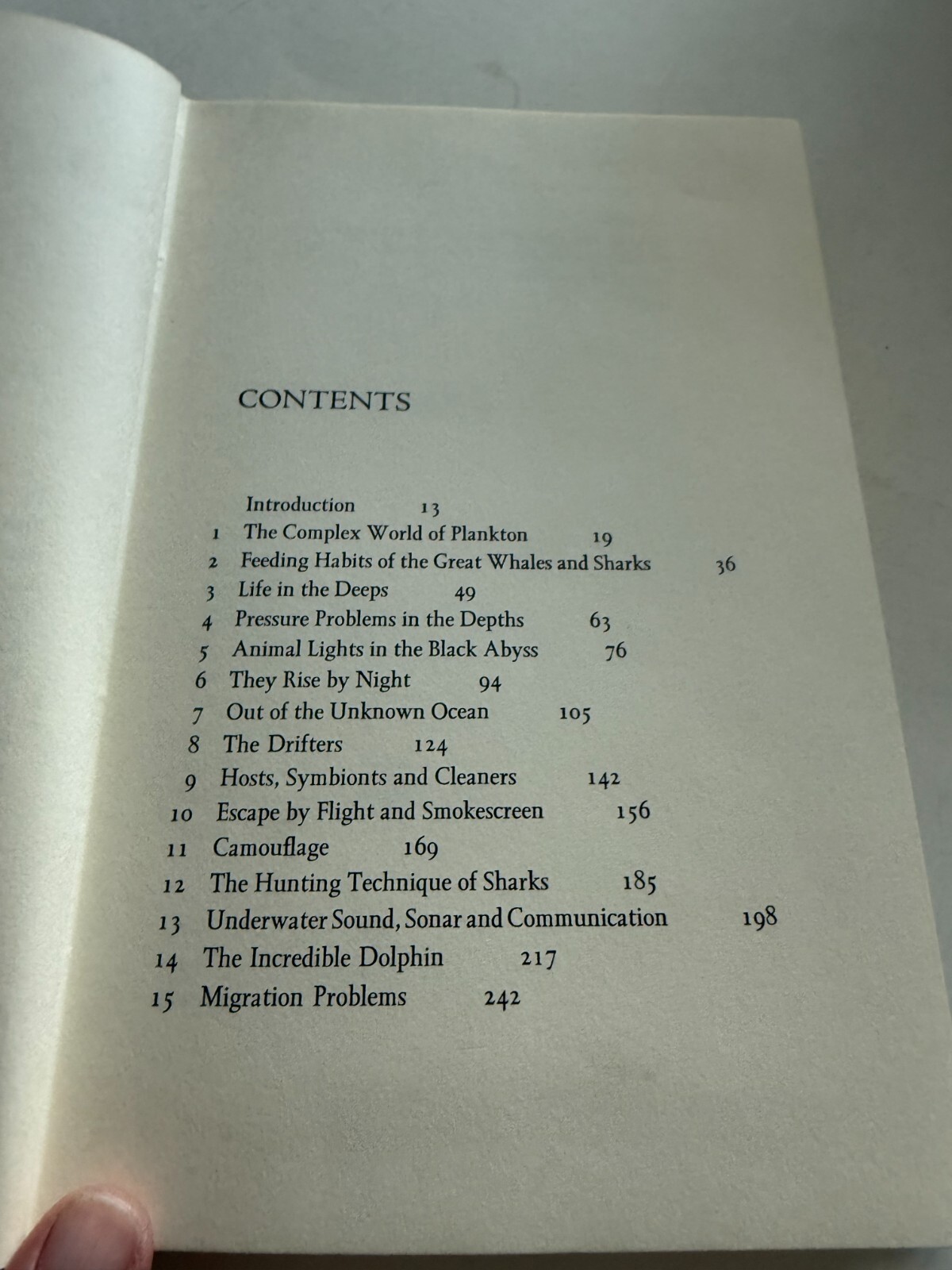 CONTENTS

Introduction 13
1 The Complex World of Plankton 19
2 Feeding Habits of the Great Whales and Sharks 36
3 Life in the Deeps 49
4 Pressure Problems in the Depths 63
5 Animal Lights in the Black Abyss 76
6 They Rise by Night 94
7 Out of the Unknown Ocean 105
8 The Drifters 124
9 Hosts, Symbionts and Cleaners 142
10 Escape by Flight and Smokescreen 156
11 Camouflage 169
12 The Hunting Technique of Sharks 185
13 Underwater Sound, Sonar and Communication 198
14 The Incredible Dolphin 217
15 Migration Problems 242